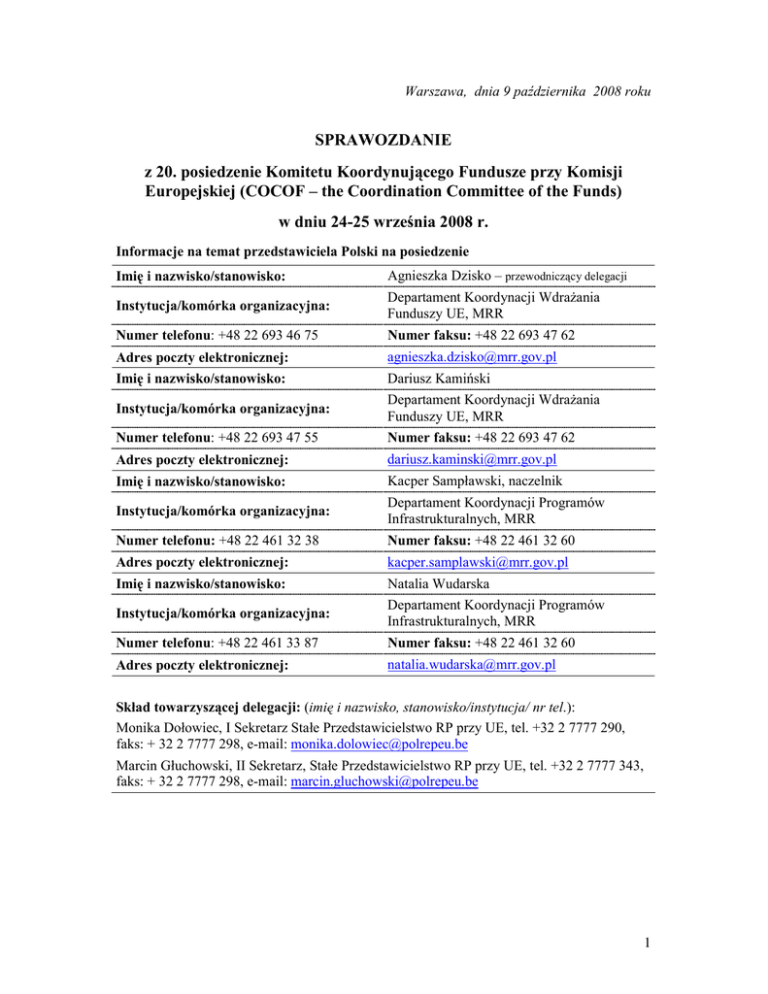 Warszawa, dnia 9 października 2008 roku

SPRAWOZDANIE

z 20. posiedzenie Komitetu Koordynującego Fundusze przy Komisji Europejskiej (COCOF – the Coordination Committee of the Funds)

w dniu 24-25 września 2008 r.

Informacje na temat przedstawiciela Polski na posiedzenie

| | |
|---|---|
| Imię i nazwisko/stanowisko: | Agnieszka Dzisko – przewodniczący delegacji |
| Instytucja/komórka organizacyjna: | Departament Koordynacji Wdrażania Funduszy UE, MRR |
| Numer telefonu: +48 22 693 46 75 | Numer faksu: +48 22 693 47 62 |
| Adres poczty elektronicznej: | agnieszka.dzisko@mrr.gov.pl |
| Imię i nazwisko/stanowisko: | Dariusz Kamiński |
| Instytucja/komórka organizacyjna: | Departament Koordynacji Wdrażania Funduszy UE, MRR |
| Numer telefonu: +48 22 693 47 55 | Numer faksu: +48 22 693 47 62 |
| Adres poczty elektronicznej: | dariusz.kaminski@mrr.gov.pl |
| Imię i nazwisko/stanowisko: | Kacper Sampławski, naczelnik |
| Instytucja/komórka organizacyjna: | Departament Koordynacji Programów Infrastrukturalnych, MRR |
| Numer telefonu: +48 22 461 32 38 | Numer faksu: +48 22 461 32 60 |
| Adres poczty elektronicznej: | kacper.samplawski@mrr.gov.pl |
| Imię i nazwisko/stanowisko: | Natalia Wudarska |
| Instytucja/komórka organizacyjna: | Departament Koordynacji Programów Infrastrukturalnych, MRR |
| Numer telefonu: +48 22 461 33 87 | Numer faksu: +48 22 461 32 60 |
| Adres poczty elektronicznej: | natalia.wudarska@mrr.gov.pl |

Skład towarzyszącej delegacji: (imię i nazwisko, stanowisko/instytucja/ nr tel.):
Monika Dołowiec, I Sekretarz Stałe Przedstawicielstwo RP przy UE, tel. +32 2 7777 290, faks: + 32 2 7777 298, e-mail: monika.dolowiec@polrepeu.be

Marcin Głuchowski, II Sekretarz, Stałe Przedstawicielstwo RP przy UE, tel. +32 2 7777 343, faks: + 32 2 7777 298, e-mail: marcin.gluchowski@polrepeu.be

1